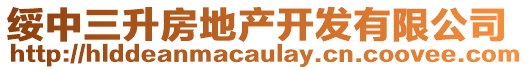 绥中三升房地产开发有限公司
http://hlddeanmacaulay.cn.coovee.com